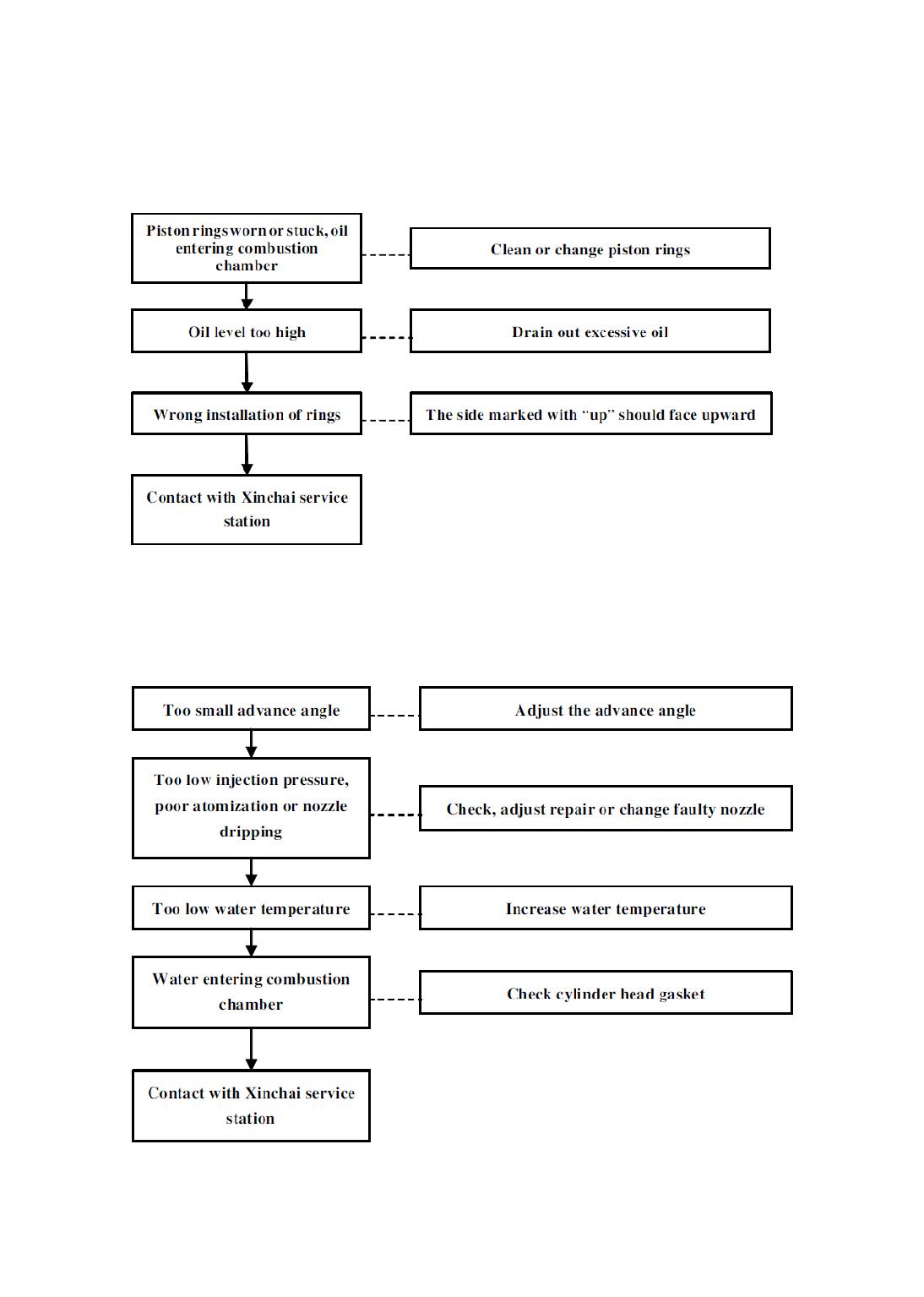 Piston rings worn or stuck, oil entering combustion chamber

Clean or change piston rings

Oil level too high

Drain out excessive oil

Wrong installation of rings

The side marked with “up” should face upward

Contact with Xinchai service station

Too small advance angle

Adjust the advance angle

Too low injection pressure, poor atomization or nozzle dripping

Check, adjust repair or change faulty nozzle

Too low water temperature

Increase water temperature

Water entering combustion chamber

Check cylinder head gasket

Contact with Xinchai service station